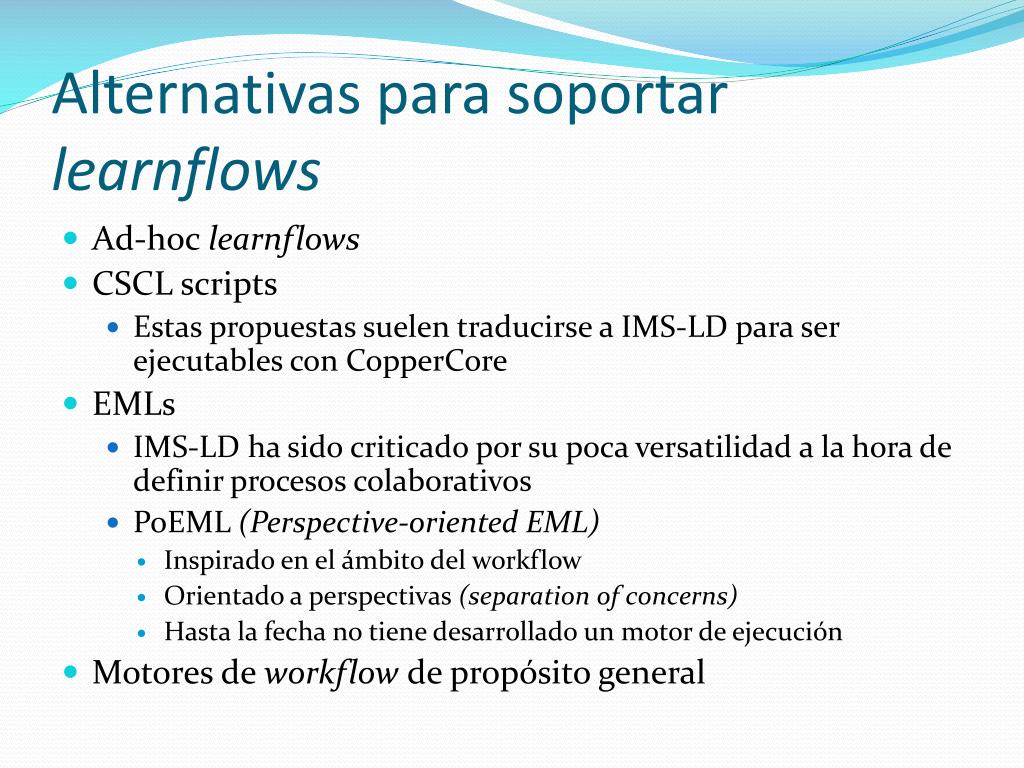 Alternativas para soportar learnflows

Ad-hoc learnflows
CSCL scripts
Estas propuestas suelen traducirse a IMS-LD para ser ejecutables con CopperCore
EMLs
IMS-LD ha sido criticado por su poca versatilidad a la hora de definir procesos colaborativos
PoEML (Perspective-oriented EML)
Inspirado en el ámbito del workflow
Orientado a perspectivas (separation of concerns)
Hasta la fecha no tiene desarrollado un motor de ejecución
Motores de workflow de propósito general